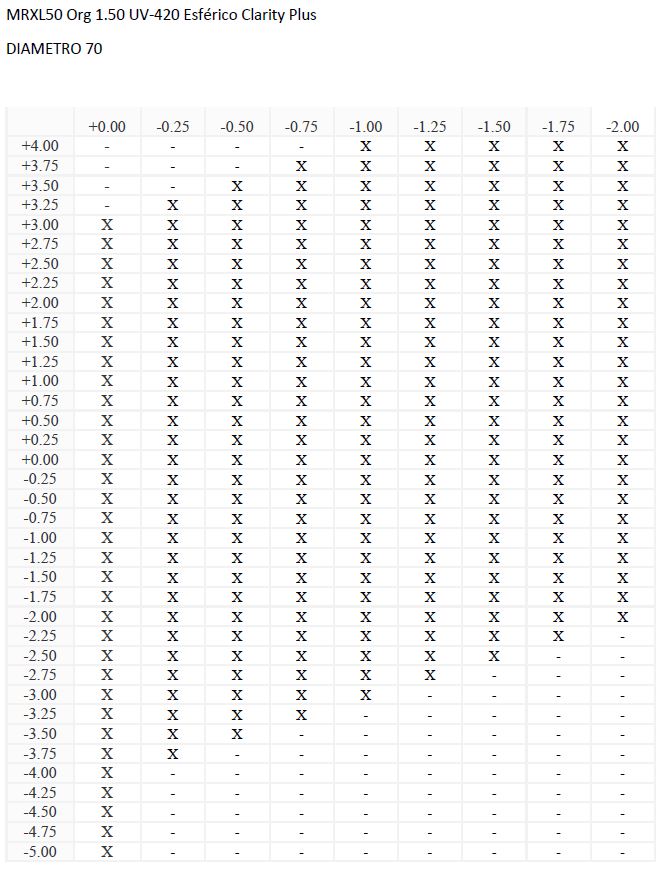 MRXL50 Org 1.50 UV-420 Esférico Clarity Plus

DIAMETRO 70

| | +0.00 | -0.25 | -0.50 | -0.75 | -1.00 | -1.25 | -1.50 | -1.75 | -2.00 |
|---|---|---|---|---|---|---|---|---|---|
| +4.00 | - | - | - | - | X | X | X | X | X |
| +3.75 | - | - | - | X | X | X | X | X | X |
| +3.50 | - | - | X | X | X | X | X | X | X |
| +3.25 | - | X | X | X | X | X | X | X | X |
| +3.00 | X | X | X | X | X | X | X | X | X |
| +2.75 | X | X | X | X | X | X | X | X | X |
| +2.50 | X | X | X | X | X | X | X | X | X |
| +2.25 | X | X | X | X | X | X | X | X | X |
| +2.00 | X | X | X | X | X | X | X | X | X |
| +1.75 | X | X | X | X | X | X | X | X | X |
| +1.50 | X | X | X | X | X | X | X | X | X |
| +1.25 | X | X | X | X | X | X | X | X | X |
| +1.00 | X | X | X | X | X | X | X | X | X |
| +0.75 | X | X | X | X | X | X | X | X | X |
| +0.50 | X | X | X | X | X | X | X | X | X |
| +0.25 | X | X | X | X | X | X | X | X | X |
| +0.00 | X | X | X | X | X | X | X | X | X |
| -0.25 | X | X | X | X | X | X | X | X | X |
| -0.50 | X | X | X | X | X | X | X | X | X |
| -0.75 | X | X | X | X | X | X | X | X | X |
| -1.00 | X | X | X | X | X | X | X | X | X |
| -1.25 | X | X | X | X | X | X | X | X | X |
| -1.50 | X | X | X | X | X | X | X | X | X |
| -1.75 | X | X | X | X | X | X | X | X | X |
| -2.00 | X | X | X | X | X | X | X | X | X |
| -2.25 | X | X | X | X | X | X | X | X | - |
| -2.50 | X | X | X | X | X | X | X | - | - |
| -2.75 | X | X | X | X | X | X | - | - | - |
| -3.00 | X | X | X | X | X | - | - | - | - |
| -3.25 | X | X | X | X | - | - | - | - | - |
| -3.50 | X | X | X | - | - | - | - | - | - |
| -3.75 | X | X | - | - | - | - | - | - | - |
| -4.00 | X | - | - | - | - | - | - | - | - |
| -4.25 | X | - | - | - | - | - | - | - | - |
| -4.50 | X | - | - | - | - | - | - | - | - |
| -4.75 | X | - | - | - | - | - | - | - | - |
| -5.00 | X | - | - | - | - | - | - | - | - |